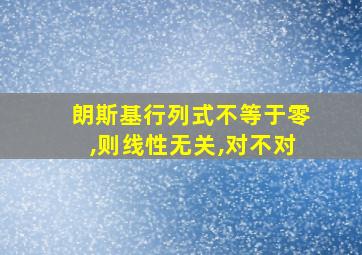 朗斯基行列式不等于零,则线性无关,对不对